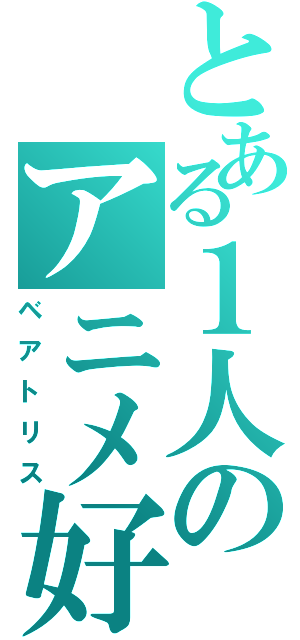 とある1人の
アニメ好
ベアトリス